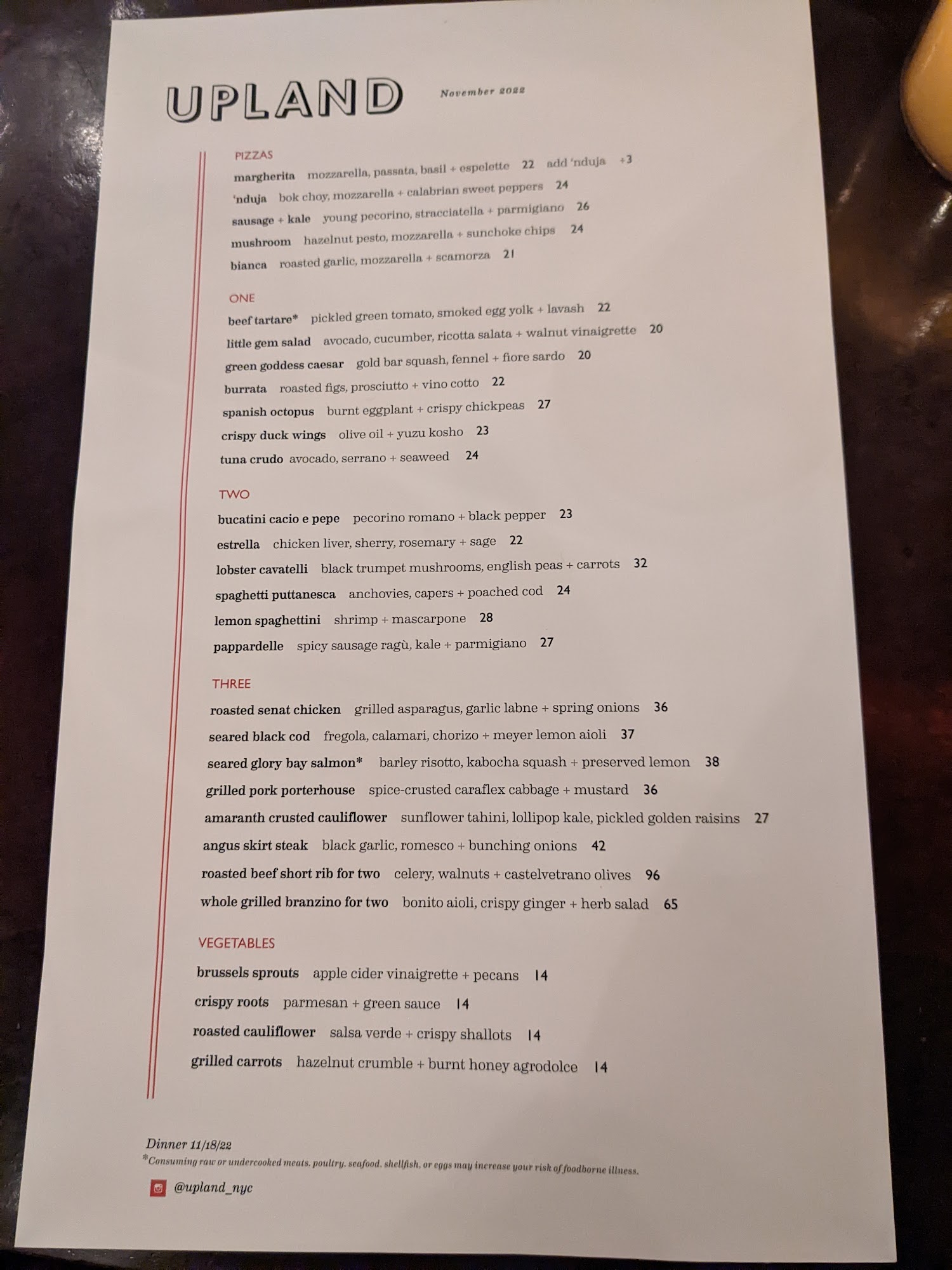 UPLAND

November 2022

PIZZAS
margherita mozzarella, passata, basil + espelette 22 add 'nduja +3
'nduja bok choy, mozzarella + calabrian sweet peppers 24
sausage + kale young pecorino, stracciatella + parmigiano 26
mushroom hazelnut pesto, mozzarella + sunchoke chips 24
bianca roasted garlic, mozzarella + scamorza 21

ONE
beef tartare* pickled green tomato, smoked egg yolk + lavash 22
little gem salad avocado, cucumber, ricotta salata + walnut vinaigrette 20
green goddess caesar gold bar squash, fennel + fiore sardo 20
burrata roasted figs, prosciutto + vino cotto 22
spanish octopus burnt eggplant + crispy chickpeas 27
crispy duck wings olive oil + yuzu kosho 23
tuna crudo avocado, serrano + seaweed 24

TWO
bucatini cacio e pepe pecorino romano + black pepper 23
estrella chicken liver, sherry, rosemary + sage 22
lobster cavatelli black trumpet mushrooms, english peas + carrots 32
spaghetti puttanesca anchovies, capers + poached cod 24
lemon spaghettini shrimp + mascarpone 28
pappardelle spicy sausage ragù, kale + parmigiano 27

THREE
roasted senat chicken grilled asparagus, garlic labne + spring onions 36
seared black cod fregola, calamari, chorizo + meyer lemon aioli 37
seared glory bay salmon* barley risotto, kabocha squash + preserved lemon 38
grilled pork porterhouse spice-crusted caraflex cabbage + mustard 36
amaranth crusted cauliflower sunflower tahini, lollipop kale, pickled golden raisins 27
angus skirt steak black garlic, romesco + bunching onions 42
roasted beef short rib for two celery, walnuts + castelvetrano olives 96
whole grilled branzino for two bonito aioli, crispy ginger + herb salad 65

VEGETABLES
brussels sprouts apple cider vinaigrette + pecans 14
crispy roots parmesan + green sauce 14
roasted cauliflower salsa verde + crispy shallots 14
grilled carrots hazelnut crumble + burnt honey agrodolce 14

Dinner 11/18/22
*Consuming raw or undercooked meats, poultry, seafood, shellfish, or eggs may increase your risk of foodborne illness.
@upland_nyc